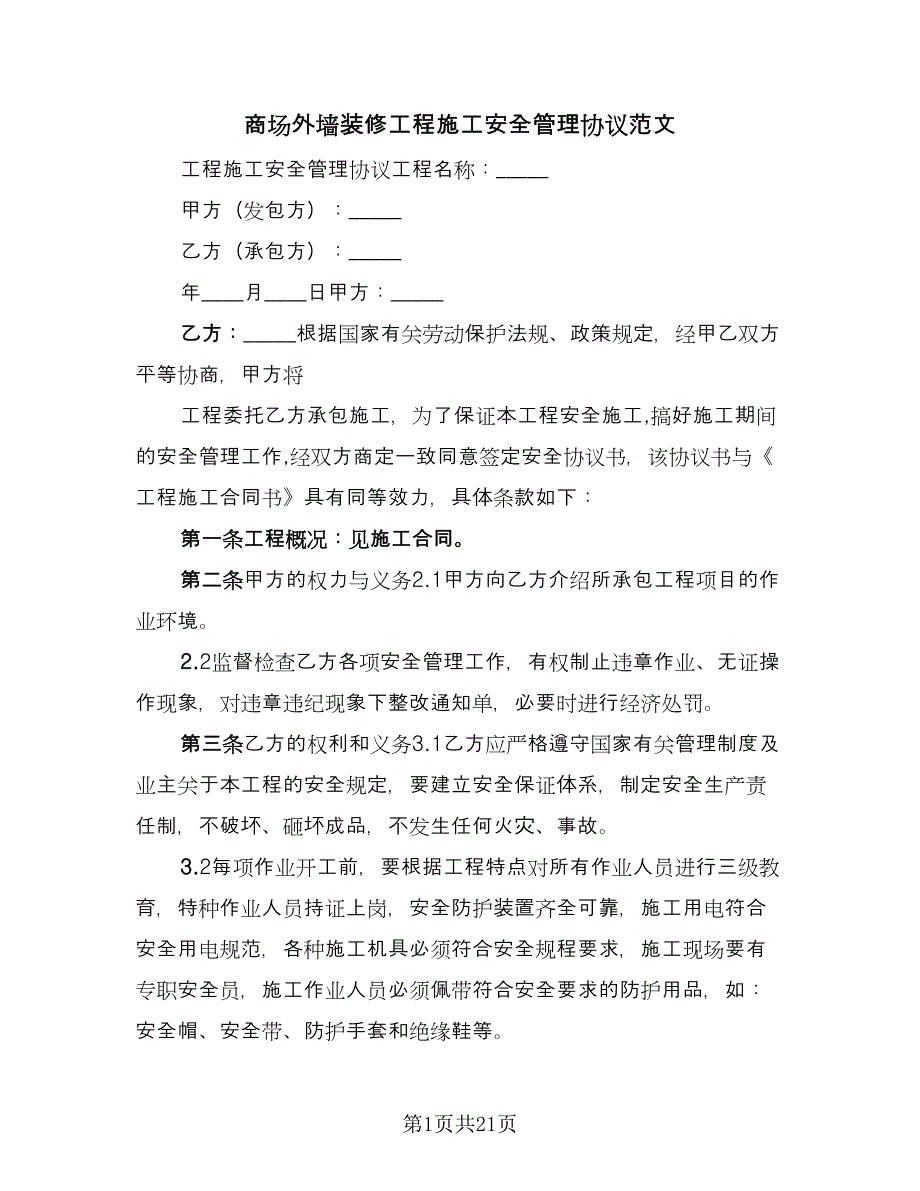 商场外墙装修工程施工安全管理协议范文

工程施工安全管理协议工程名称：_____

甲方（发包方）：_____

乙方（承包方）：_____

年____月____日甲方：_____

乙方：_____根据国家有关劳动保护法规、政策规定，经甲乙双方平等协商，甲方将

工程委托乙方承包施工，为了保证本工程安全施工,搞好施工期间的安全管理工作,经双方商定一致同意签定安全协议书，该协议书与《工程施工合同书》具有同等效力，具体条款如下：

第一条工程概况：见施工合同。

第二条甲方的权力与义务2.1甲方向乙方介绍所承包工程项目的作业环境。

2.2监督检查乙方各项安全管理工作，有权制止违章作业、无证操作现象，对违章违纪现象下整改通知单，必要时进行经济处罚。

第三条乙方的权利和义务3.1乙方应严格遵守国家有关管理制度及业主关于本工程的安全规定，要建立安全保证体系，制定安全生产责任制，不破坏、砸坏成品，不发生任何火灾、事故。

3.2每项作业开工前，要根据工程特点对所有作业人员进行三级教育，特种作业人员持证上岗，安全防护装置齐全可靠，施工用电符合安全用电规范，各种施工机具必须符合安全规程要求，施工现场要有专职安全员，施工作业人员必须佩带符合安全要求的防护用品，如：安全帽、安全带、防护手套和绝缘鞋等。

第1页共21页